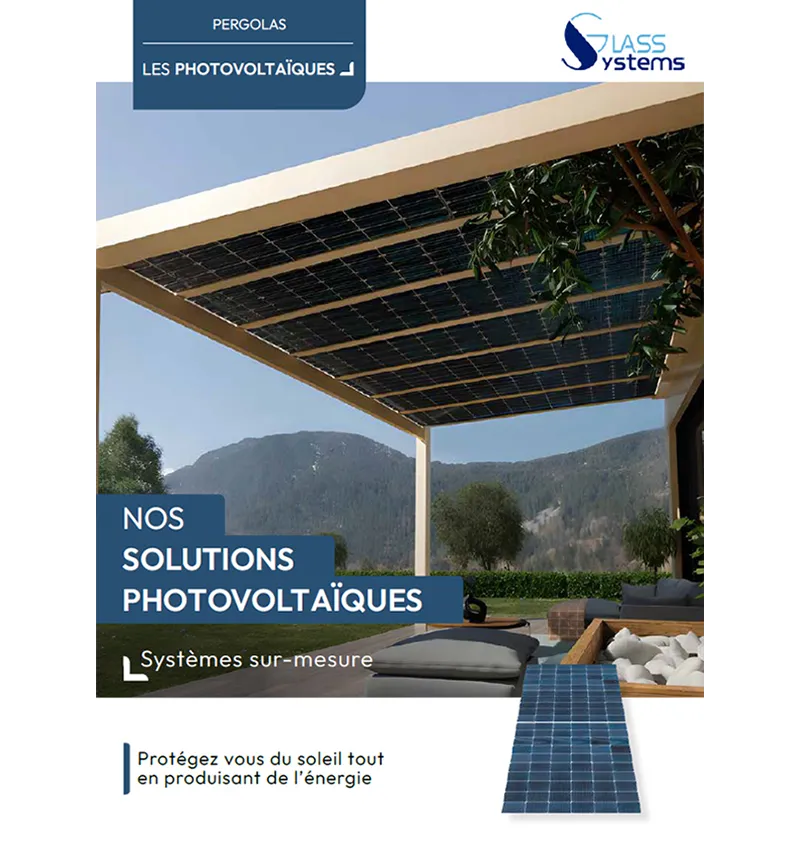 PERGOLAS

LES PHOTOVOLTAÏQUES

GLASS Systems

NOS SOLUTIONS PHOTOVOLTAÏQUES

Systèmes sur-mesure

Protégez vous du soleil tout en produisant de l'énergie